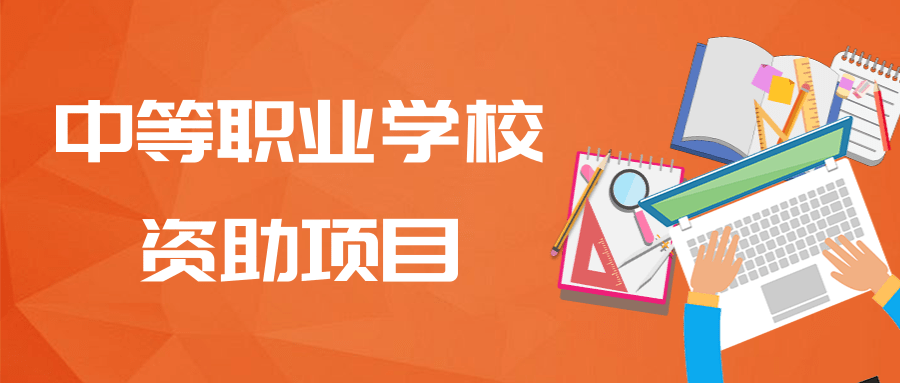 中等职业学校

资助项目